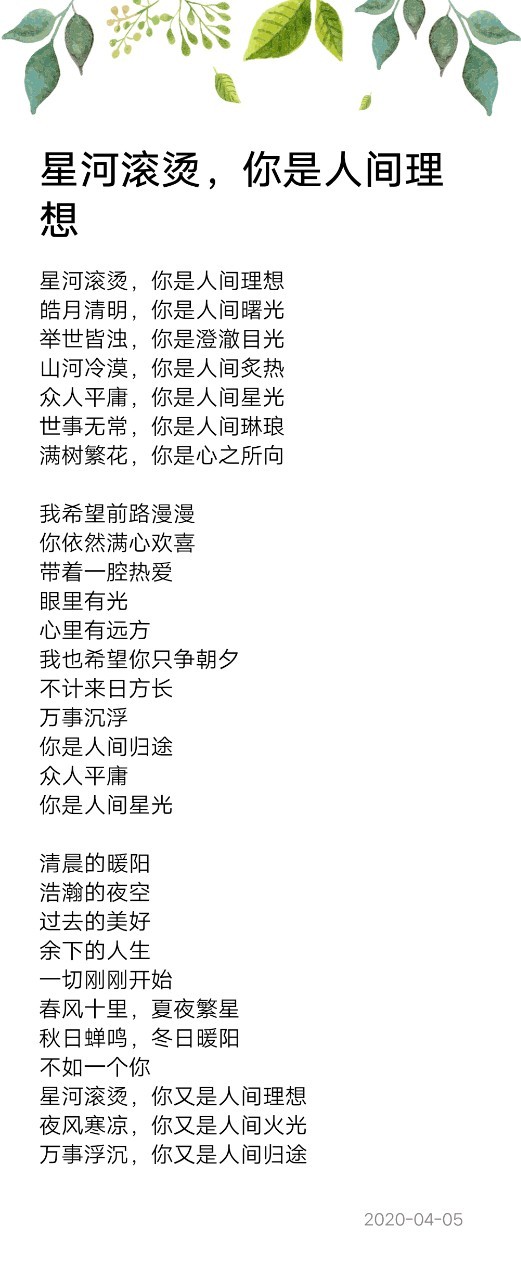 星河滚烫，你是人间理想

星河滚烫，你是人间理想
皓月清明，你是人间曙光
举世皆浊，你是澄澈目光
山河冷漠，你是人间炙热
众人平庸，你是人间星光
世事无常，你是人间琳琅
满树繁花，你是心之所向

我希望前路漫漫
你依然满心欢喜
带着一腔热爱
眼里有光
心里有远方
我也希望你只争朝夕
不计来日方长
万事沉浮
你是人间归途
众人平庸
你是人间星光

清晨的暖阳
浩瀚的夜空
过去的美好
余下的人生
一切刚刚开始
春风十里，夏夜繁星
秋日蝉鸣，冬日暖阳
不如一个你
星河滚烫，你又是人间理想
夜风寒凉，你又是人间火光
万事浮沉，你又是人间归途

2020-04-05